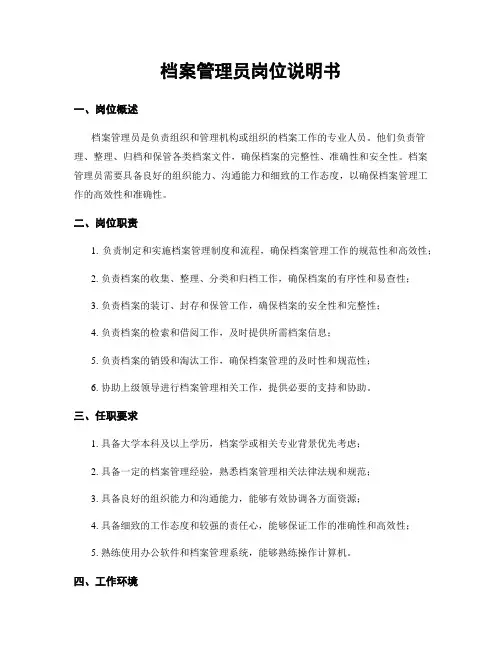 档案管理员岗位说明书

一、岗位概述

档案管理员是负责组织和管理机构或组织的档案工作的专业人员。他们负责管理、整理、归档和保管各类档案文件，确保档案的完整性、准确性和安全性。档案管理员需要具备良好的组织能力、沟通能力和细致的工作态度，以确保档案管理工作的高效性和准确性。

二、岗位职责

1. 负责制定和实施档案管理制度和流程，确保档案管理工作的规范性和高效性；

2. 负责档案的收集、整理、分类和归档工作，确保档案的有序性和易查性；

3. 负责档案的装订、封存和保管工作，确保档案的安全性和完整性；

4. 负责档案的检索和借阅工作，及时提供所需档案信息；

5. 负责档案的销毁和淘汰工作，确保档案管理的及时性和规范性；

6. 协助上级领导进行档案管理相关工作，提供必要的支持和协助。

三、任职要求

1. 具备大学本科及以上学历，档案学或相关专业背景优先考虑；

2. 具备一定的档案管理经验，熟悉档案管理相关法律法规和规范；

3. 具备良好的组织能力和沟通能力，能够有效协调各方面资源；

4. 具备细致的工作态度和较强的责任心，能够保证工作的准确性和高效性；

5. 熟练使用办公软件和档案管理系统，能够熟练操作计算机。

四、工作环境